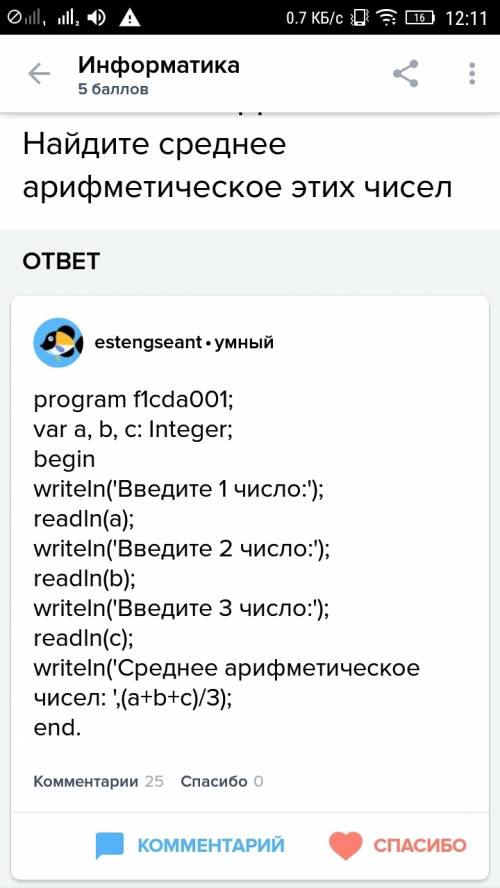 0.7 КБ/с 16 12:11

Информатика
5 баллов

Найдите среднее арифметическое этих чисел

ОТВЕТ

estengseant • умный

program f1cda001;
var a, b, c: Integer;
begin
writeln('Введите 1 число:');
readln(a);
writeln('Введите 2 число:');
readln(b);
writeln('Введите 3 число:');
readln(c);
writeln('Среднее арифметическое чисел: ',(a+b+c)/3);
end.

Комментарии 25 Спасибо 0

КОММЕНТАРИЙ СПАСИБО